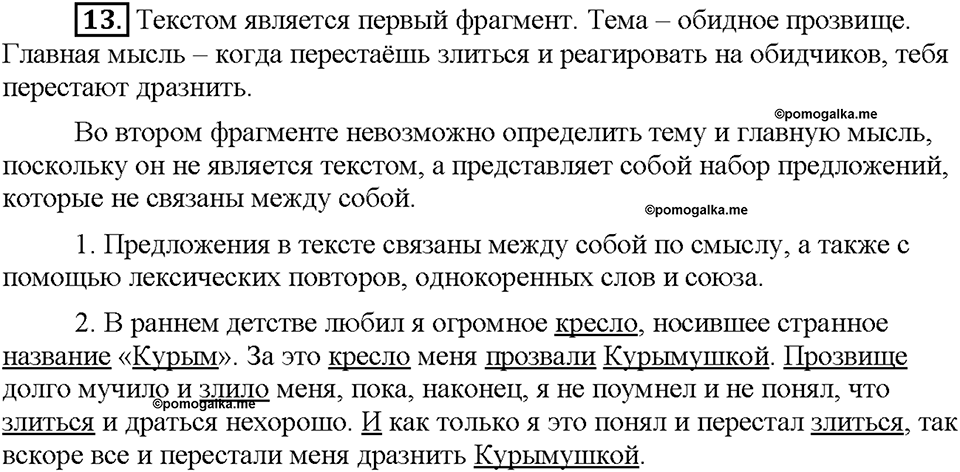 13. Текстом является первый фрагмент. Тема – обидное прозвище. Главная мысль – когда перестаёшь злиться и реагировать на обидчиков, тебя перестают дразнить.

©pomogalka.me

Во втором фрагменте невозможно определить тему и главную мысль, поскольку он не является текстом, а представляет собой набор предложений, которые не связаны между собой.

©pomogalka.me

1. Предложения в тексте связаны между собой по смыслу, а также с помощью лексических повторов, однокоренных слов и союза.

2. В раннем детстве любил я огромное кресло, носившее странное название «Курым». За это кресло меня прозвали Курымушкой. Прозвище долго мучило и злило меня, пока, наконец, я не поумнел и не понял, что злиться и драться нехорошо. И как только я это понял и перестал злиться, так вскоре все и перестали меня дразнить Курымушкой.

©pomogalka.me